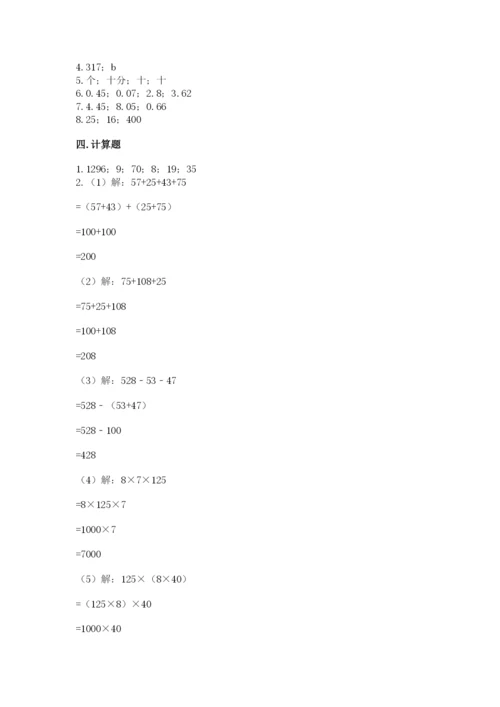 4.317；b
5.个；十分；十；十
6.0.45；0.07；2.8；3.62
7.4.45；8.05；0.66
8.25；16；400

四.计算题

1.1296；9；70；8；19；35
2.（1）解：57+25+43+75

=（57+43）+（25+75）

=100+100

=200

（2）解：75+108+25

=75+25+108

=100+108

=208

（3）解：528 - 53 - 47

=528 - （53+47）

=528 - 100

=428

（4）解：8×7×125

=8×125×7

=1000×7

=7000

（5）解：125×（8×40）

=（125×8）×40

=1000×40